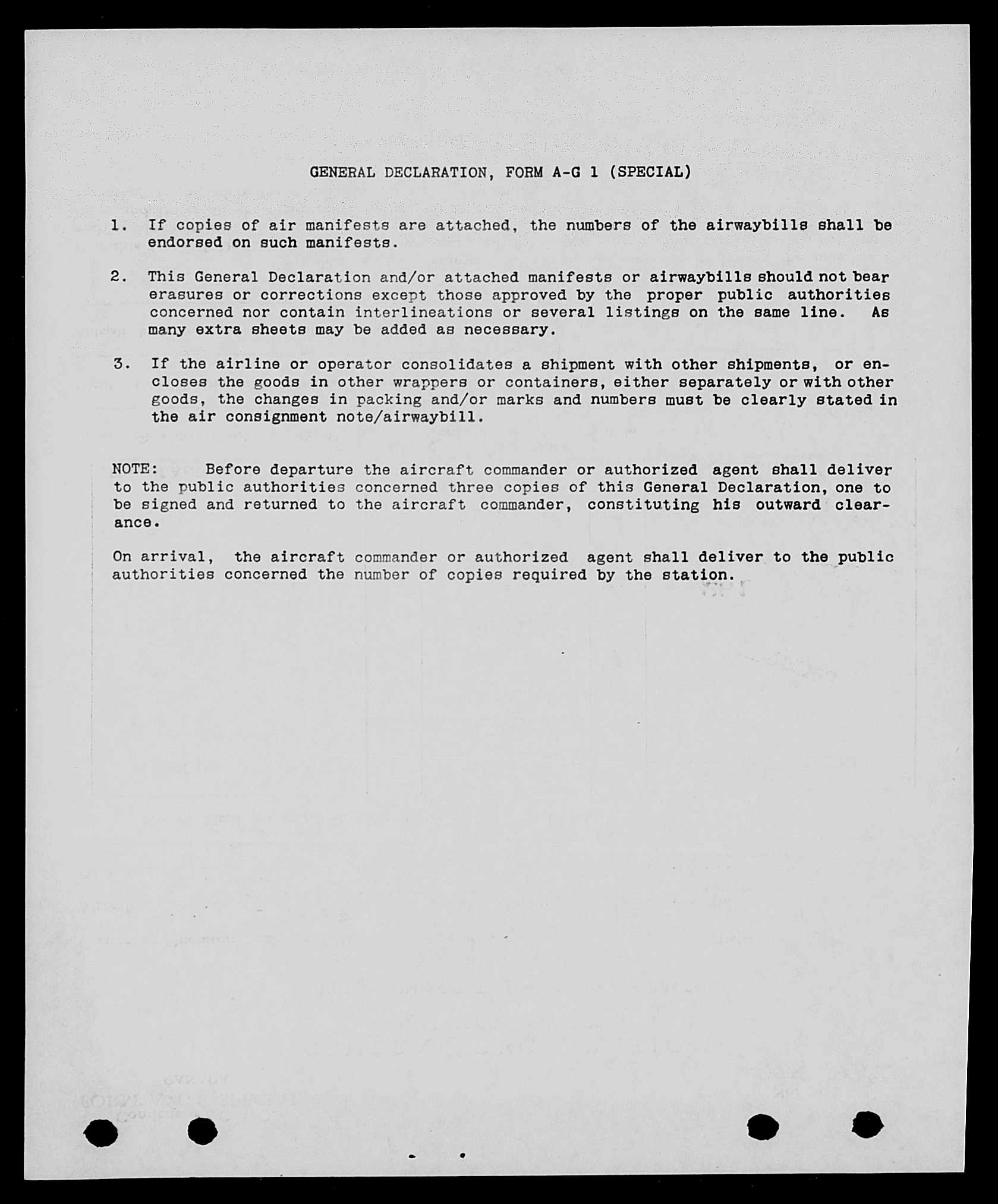 GENERAL DECLARATION, FORM A-G 1 (SPECIAL)

1. If copies of air manifests are attached, the numbers of the airwaybills shall be endorsed on such manifests.

2. This General Declaration and/or attached manifests or airwaybills should not bear erasures or corrections except those approved by the proper public authorities concerned nor contain interlineations or several listings on the same line. As many extra sheets may be added as necessary.

3. If the airline or operator consolidates a shipment with other shipments, or encloses the goods in other wrappers or containers, either separately or with other goods, the changes in packing and/or marks and numbers must be clearly stated in the air consignment note/airwaybill.

NOTE: Before departure the aircraft commander or authorized agent shall deliver to the public authorities concerned three copies of this General Declaration, one to be signed and returned to the aircraft commander, constituting his outward clearance.

On arrival, the aircraft commander or authorized agent shall deliver to the public authorities concerned the number of copies required by the station.